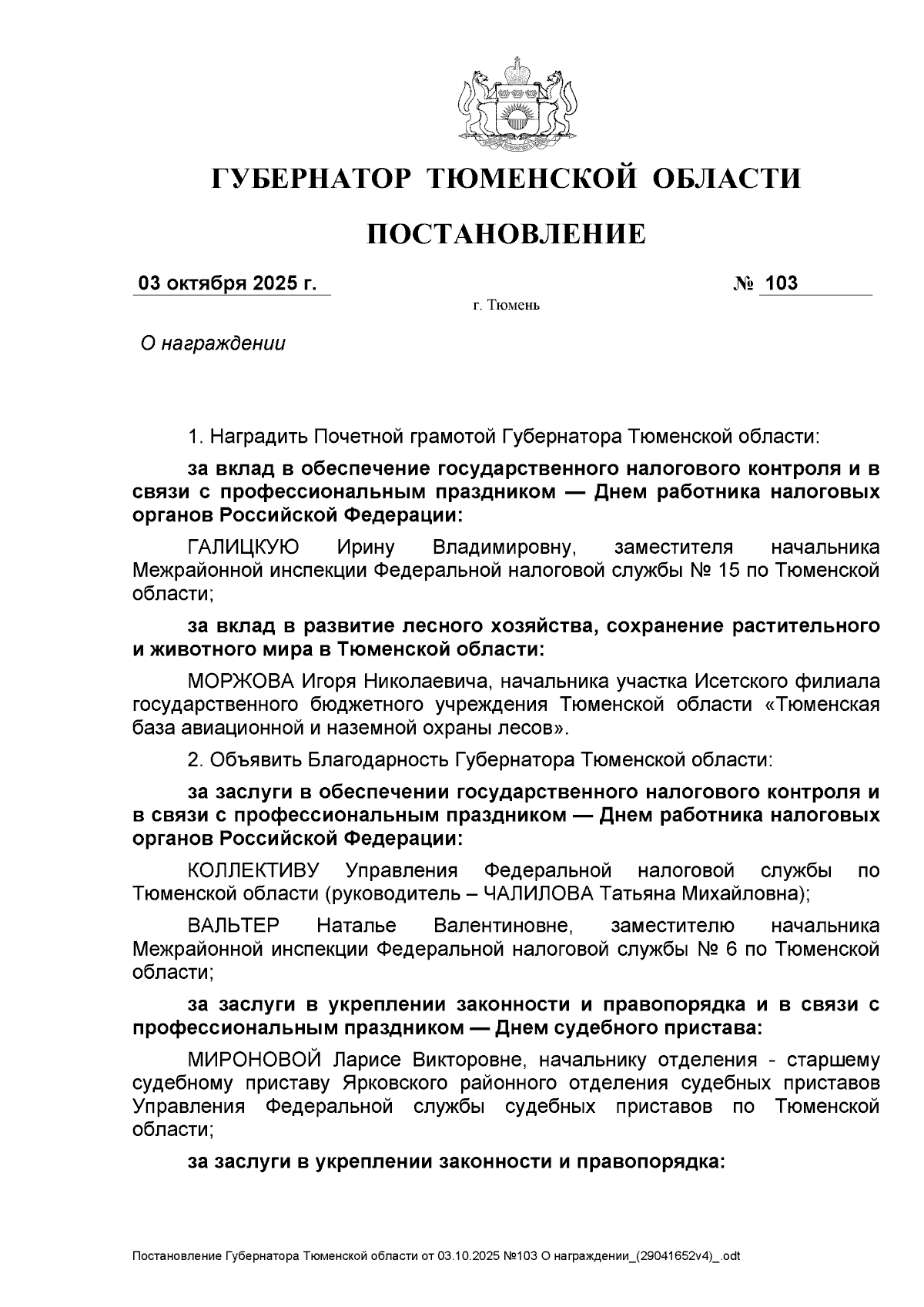 ГУБЕРНАТОР ТЮМЕНСКОЙ ОБЛАСТИ

ПОСТАНОВЛЕНИЕ

03 октября 2025 г. № 103

г. Тюмень

О награждении

1. Наградить Почетной грамотой Губернатора Тюменской области:

за вклад в обеспечение государственного налогового контроля и в связи с профессиональным праздником — Днем работника налоговых органов Российской Федерации:

ГАЛИЦКУЮ Ирину Владимировну, заместителя начальника Межрайонной инспекции Федеральной налоговой службы № 15 по Тюменской области;

за вклад в развитие лесного хозяйства, сохранение растительного и животного мира в Тюменской области:

МОРЖОВА Игоря Николаевича, начальника участка Исетского филиала государственного бюджетного учреждения Тюменской области «Тюменская база авиационной и наземной охраны лесов».

2. Объявить Благодарность Губернатора Тюменской области:

за заслуги в обеспечении государственного налогового контроля и в связи с профессиональным праздником — Днем работника налоговых органов Российской Федерации:

КОЛЛЕКТИВУ Управления Федеральной налоговой службы по Тюменской области (руководитель – ЧАЛИЛОВА Татьяна Михайловна);

ВАЛЬТЕР Наталье Валентиновне, заместителю начальника Межрайонной инспекции Федеральной налоговой службы № 6 по Тюменской области;

за заслуги в укреплении законности и правопорядка и в связи с профессиональным праздником — Днем судебного пристава:

МИРОНОВОЙ Ларисе Викторовне, начальнику отделения - старшему судебному приставу Ярковского районного отделения судебных приставов Управления Федеральной службы судебных приставов по Тюменской области;

за заслуги в укреплении законности и правопорядка:

Постановление Губернатора Тюменской области от 03.10.2025 №103 О награждении_(29041652v4)_.odt